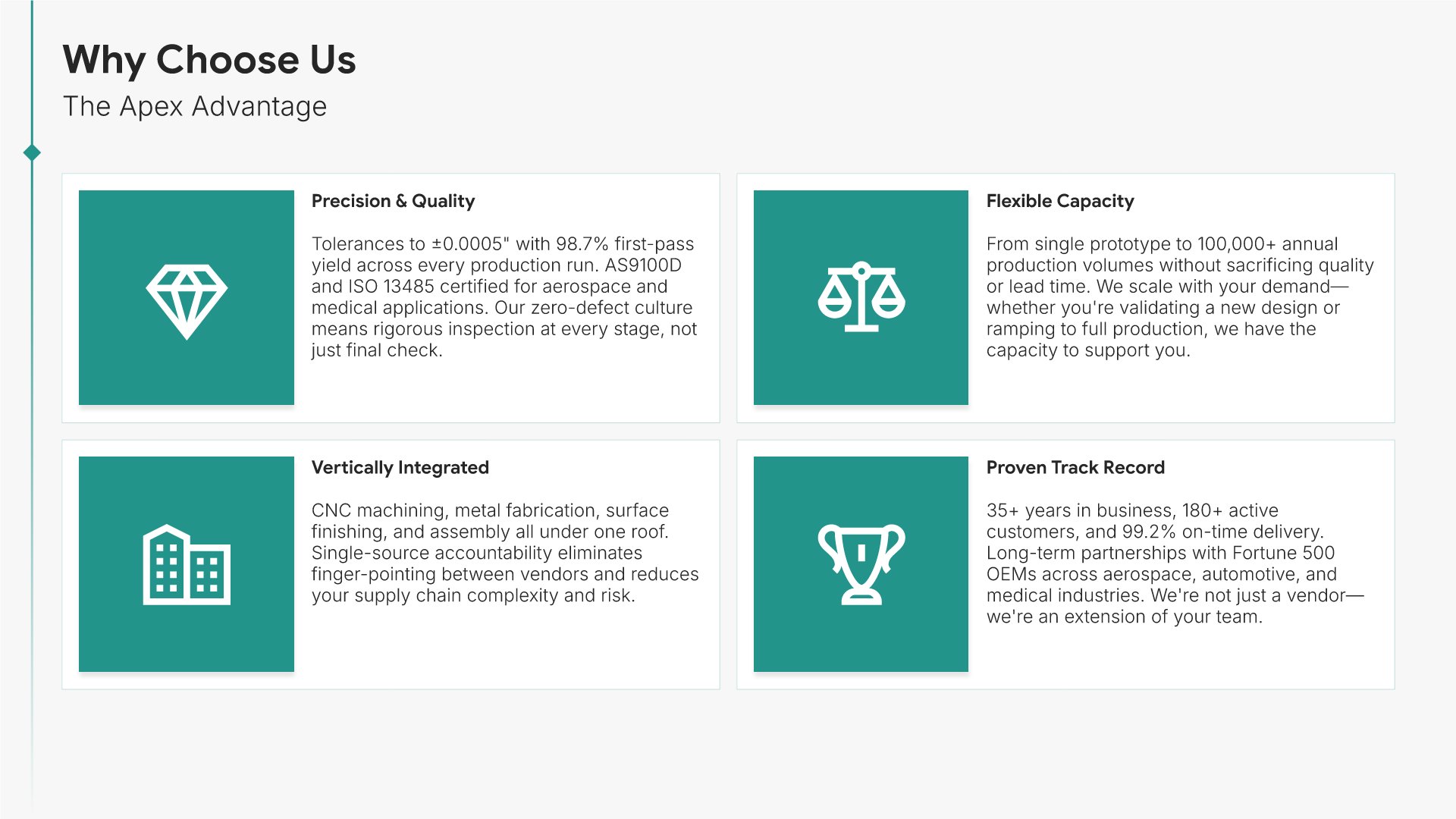 Why Choose Us

The Apex Advantage

Precision & Quality

Tolerances to ±0.0005" with 98.7% first-pass yield across every production run. AS9100D and ISO 13485 certified for aerospace and medical applications. Our zero-defect culture means rigorous inspection at every stage, not just final check.

Flexible Capacity

From single prototype to 100,000+ annual production volumes without sacrificing quality or lead time. We scale with your demand—whether you're validating a new design or ramping to full production, we have the capacity to support you.

Vertically Integrated

CNC machining, metal fabrication, surface finishing, and assembly all under one roof. Single-source accountability eliminates finger-pointing between vendors and reduces your supply chain complexity and risk.

Proven Track Record

35+ years in business, 180+ active customers, and 99.2% on-time delivery. Long-term partnerships with Fortune 500 OEMs across aerospace, automotive, and medical industries. We're not just a vendor—we're an extension of your team.